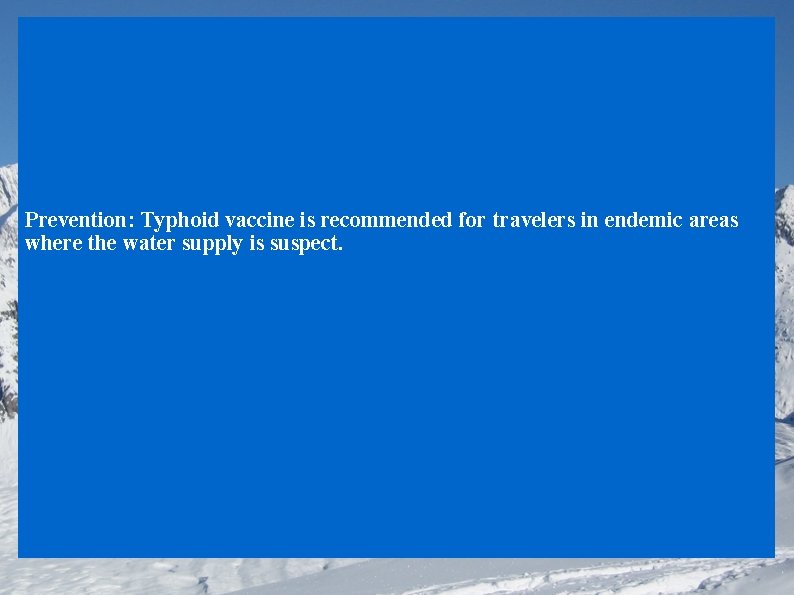 Prevention: Typhoid vaccine is recommended for travelers in endemic areas where the water supply is suspect.